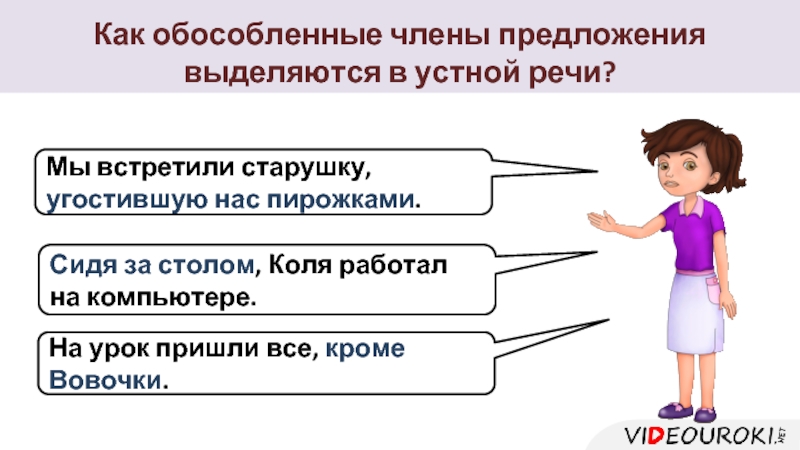 Как обособленные члены предложения выделяются в устной речи?

Мы встретили старушку, угостившую нас пирожками.

Сидя за столом, Коля работал на компьютере.

На урок пришли все, кроме Вовочки.

VIDEOUROKI.NET